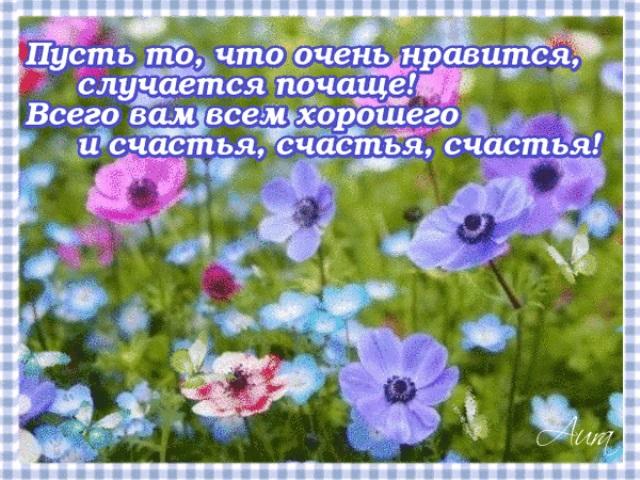 Пусть то, что очень нравится, случается почаще!
Всего вам всем хорошего и счастья, счастья, счастья!

Aura